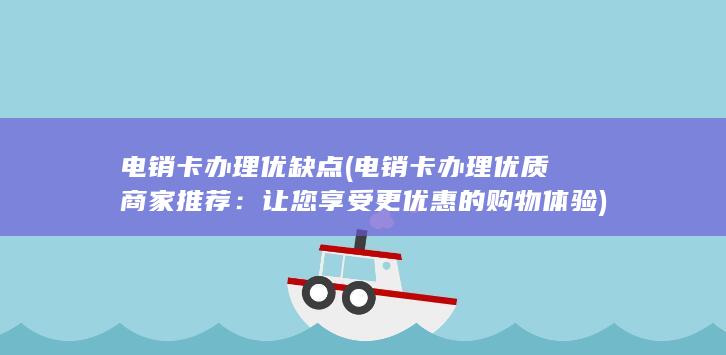 电销卡办理优缺点(电销卡办理优质商家推荐：让您享受更优惠的购物体验)